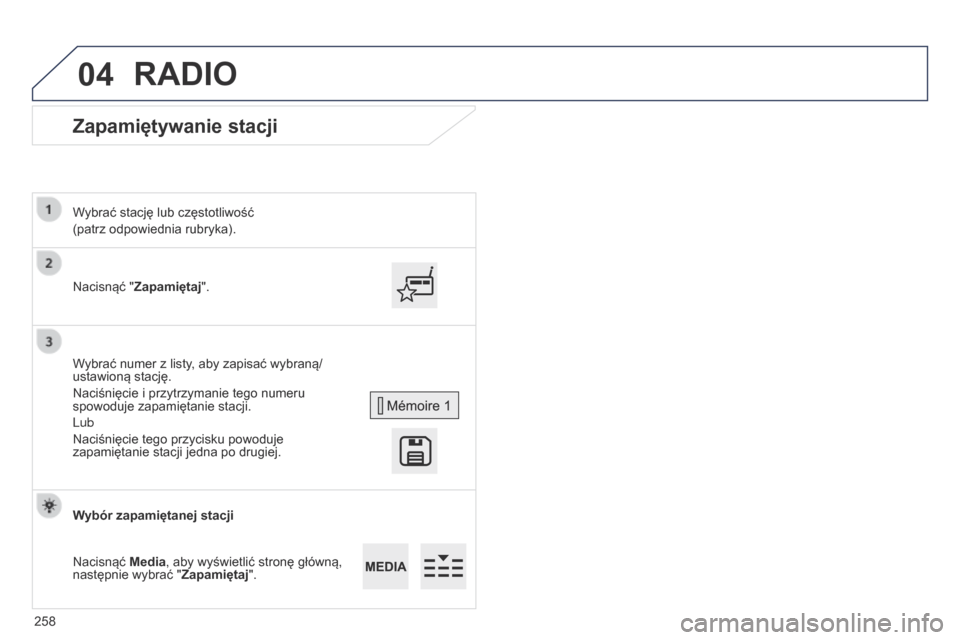 04 RADIO

Zapamiętywanie stacji

1

Wybrać stację lub częstotliwość (patrz odpowiednia rubryka).

2

Nacisnąć "Zapamiętaj".

3

Wybrać numer z listy, aby zapisać wybraną/ustawioną stację.

Naciśnięcie i przytrzymanie tego numeru spowoduje zapamiętanie stacji.

Lub

Naciśnięcie tego przycisku powoduje zapamiętanie stacji jedna po drugiej.

Mémoire 1

Wybór zapamiętanej stacji

Nacisnąć Media, aby wyświetlić stronę główną, następnie wybrać "Zapamiętaj".

MEDIA

258

carmanualsonline.info